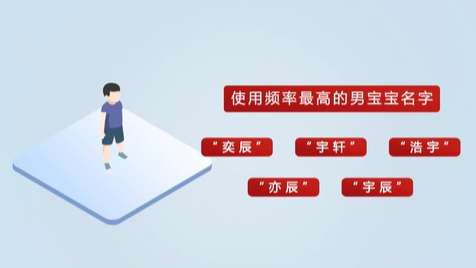 使用频率最高的男宝宝名字

“奕辰”

“宇轩”

“浩宇”

“亦辰”

“宇辰”